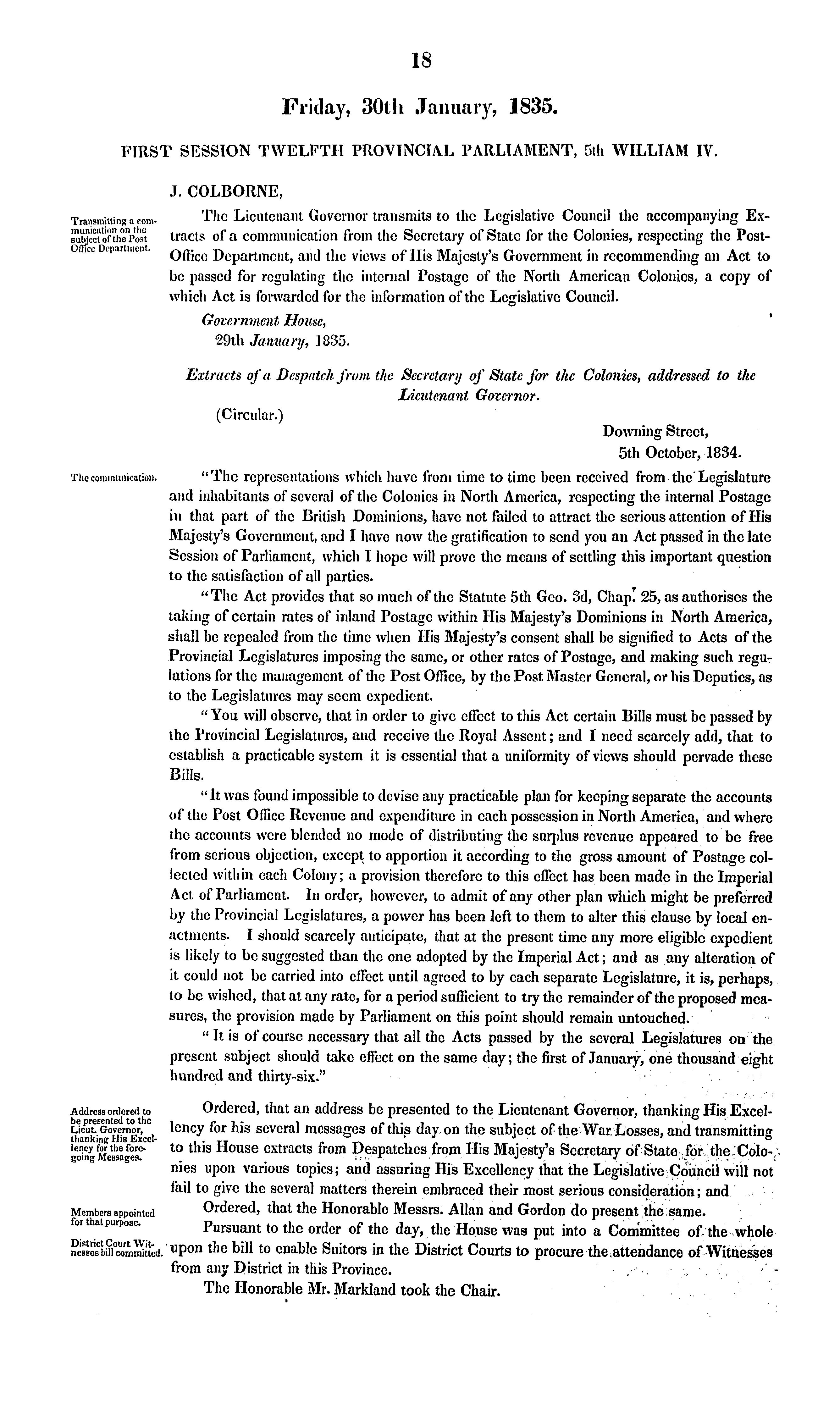 18

Friday, 30th January, 1835.

FIRST SESSION TWELFTH PROVINCIAL PARLIAMENT, 5th WILLIAM IV.

J. COLBORNE,

Transmitting a communication on the subject of the Post Office Department.

The Lieutenant Governor transmits to the Legislative Council the accompanying Extracts of a communication from the Secretary of State for the Colonies, respecting the Post-Office Department, and the views of His Majesty's Government in recommending an Act to be passed for regulating the internal Postage of the North American Colonies, a copy of which Act is forwarded for the information of the Legislative Council.

Government House,
29th January, 1835.

Extracts of a Despatch from the Secretary of State for the Colonies, addressed to the Lieutenant Governor.

(Circular.)

Downing Street,
5th October, 1834.

The communication.

"The representations which have from time to time been received from the Legislature and inhabitants of several of the Colonies in North America, respecting the internal Postage in that part of the British Dominions, have not failed to attract the serious attention of His Majesty's Government, and I have now the gratification to send you an Act passed in the late Session of Parliament, which I hope will prove the means of settling this important question to the satisfaction of all parties.

"The Act provides that so much of the Statute 5th Geo. 3d, Chap. 25, as authorises the taking of certain rates of inland Postage within His Majesty's Dominions in North America, shall be repealed from the time when His Majesty's consent shall be signified to Acts of the Provincial Legislatures imposing the same, or other rates of Postage, and making such regulations for the management of the Post Office, by the Post Master General, or his Deputies, as to the Legislatures may seem expedient.

"You will observe, that in order to give effect to this Act certain Bills must be passed by the Provincial Legislatures, and receive the Royal Assent; and I need scarcely add, that to establish a practicable system it is essential that a uniformity of views should pervade these Bills.

"It was found impossible to devise any practicable plan for keeping separate the accounts of the Post Office Revenue and expenditure in each possession in North America, and where the accounts were blended no mode of distributing the surplus revenue appeared to be free from serious objection, except to apportion it according to the gross amount of Postage collected within each Colony; a provision therefore to this effect has been made in the Imperial Act of Parliament. In order, however, to admit of any other plan which might be preferred by the Provincial Legislatures, a power has been left to them to alter this clause by local enactments. I should scarcely anticipate, that at the present time any more eligible expedient is likely to be suggested than the one adopted by the Imperial Act; and as any alteration of it could not be carried into effect until agreed to by each separate Legislature, it is, perhaps, to be wished, that at any rate, for a period sufficient to try the remainder of the proposed measures, the provision made by Parliament on this point should remain untouched.

"It is of course necessary that all the Acts passed by the several Legislatures on the present subject should take effect on the same day; the first of January, one thousand eight hundred and thirty-six."

Address ordered to be presented to the Lieut. Governor, thanking His Excellency for the foregoing Messages.

Ordered, that an address be presented to the Lieutenant Governor, thanking His Excellency for his several messages of this day on the subject of the War Losses, and transmitting to this House extracts from Despatches from His Majesty's Secretary of State for the Colonies upon various topics; and assuring His Excellency that the Legislative Council will not fail to give the several matters therein embraced their most serious consideration; and

Members appointed for that purpose.

Ordered, that the Honorable Messrs. Allan and Gordon do present the same.

District Court Witnesses bill committed.

Pursuant to the order of the day, the House was put into a Committee of the whole upon the bill to enable Suitors in the District Courts to procure the attendance of Witnesses from any District in this Province.

The Honorable Mr. Markland took the Chair.